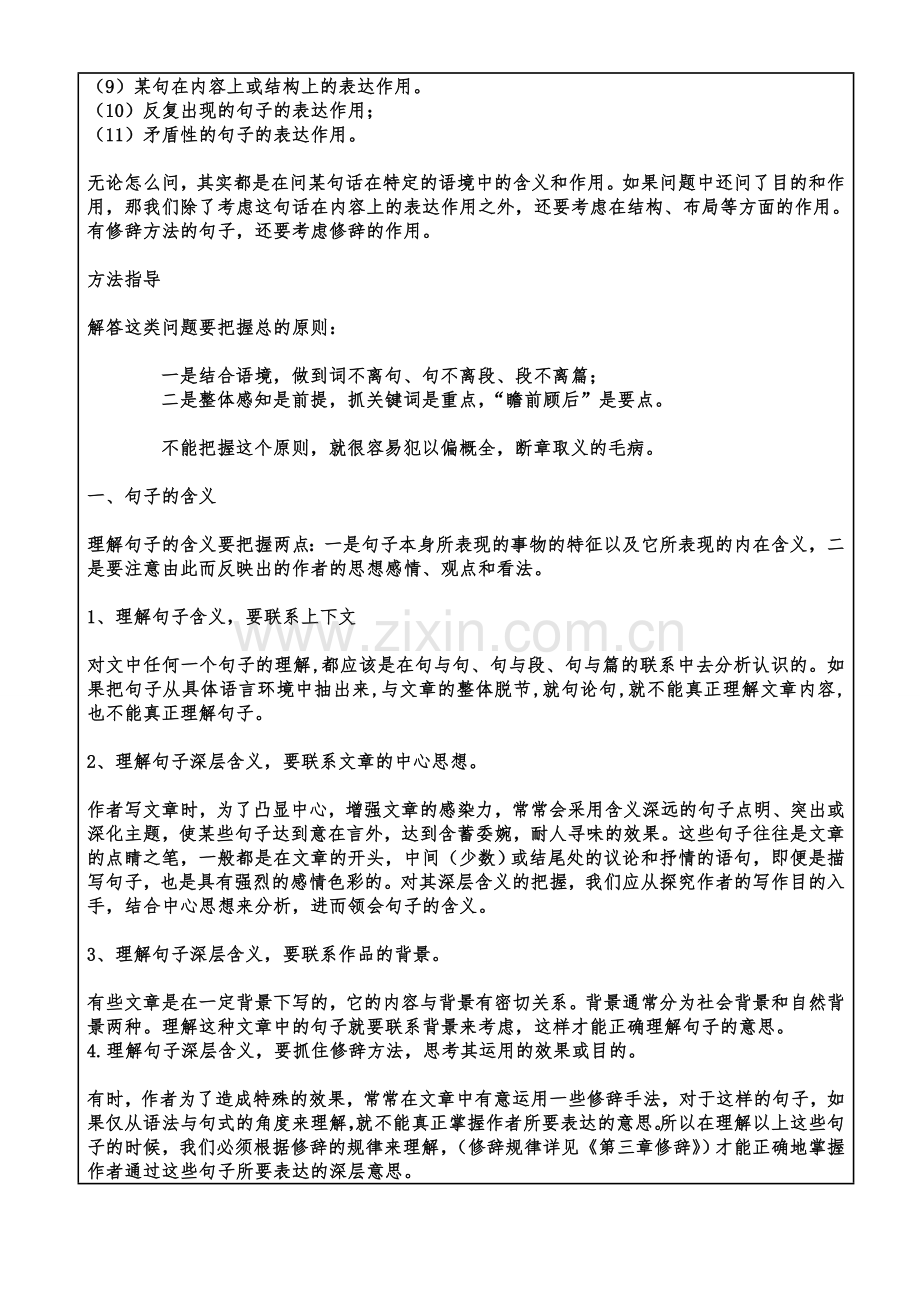 （9）某句在内容上或结构上的表达作用。
（10）反复出现的句子的表达作用；
（11）矛盾性的句子的表达作用。

无论怎么问，其实都是在问某句话在特定的语境中的含义和作用。如果问题中还问了目的和作用，那我们除了考虑这句话在内容上的表达作用之外，还要考虑在结构、布局等方面的作用。有修辞方法的句子，还要考虑修辞的作用。

方法指导

解答这类问题要把握总的原则：

一是结合语境，做到词不离句、句不离段、段不离篇；
二是整体感知是前提，抓关键词是重点，“瞻前顾后”是要点。

不能把握这个原则，就很容易犯以偏概全，断章取义的毛病。

一、句子的含义

理解句子的含义要把握两点：一是句子本身所表现的事物的特征以及它所表现的内在含义，二是要注意由此而反映出的作者的思想感情、观点和看法。

1、理解句子含义，要联系上下文

www.zixin.com.cn

对文中任何一个句子的理解，都应该是在句与句、句与段、句与篇的联系中去分析认识的。如果把句子从具体语言环境中抽出来，与文章的整体脱节，就句论句，就不能真正理解文章内容，也不能真正理解句子。

2、理解句子深层含义，要联系文章的中心思想。

作者写文章时，为了凸显中心，增强文章的感染力，常常会采用含义深远的句子点明、突出或深化主题，使某些句子达到意在言外，达到含蓄委婉，耐人寻味的效果。这些句子往往是文章的点睛之笔，一般都是在文章的开头，中间（少数）或结尾处的议论和抒情的语句，即便是描写句子，也是具有强烈的感情色彩的。对其深层含义的把握，我们应从探究作者的写作目的入手，结合中心思想来分析，进而领会句子的含义。

3、理解句子深层含义，要联系作品的背景。

有些文章是在一定背景下写的，它的内容与背景有密切关系。背景通常分为社会背景和自然背景两种。理解这种文章中的句子就要联系背景来考虑，这样才能正确理解句子的意思。
4.理解句子深层含义，要抓住修辞方法，思考其运用的效果或目的。

有时，作者为了造成特殊的效果，常常在文章中有意运用一些修辞手法，对于这样的句子，如果仅从语法与句式的角度来理解，就不能真正掌握作者所要表达的意思。所以在理解以上这些句子的时候，我们必须根据修辞的规律来理解，（修辞规律详见《第三章修辞》）才能正确地掌握作者通过这些句子所要表达的深层意思。